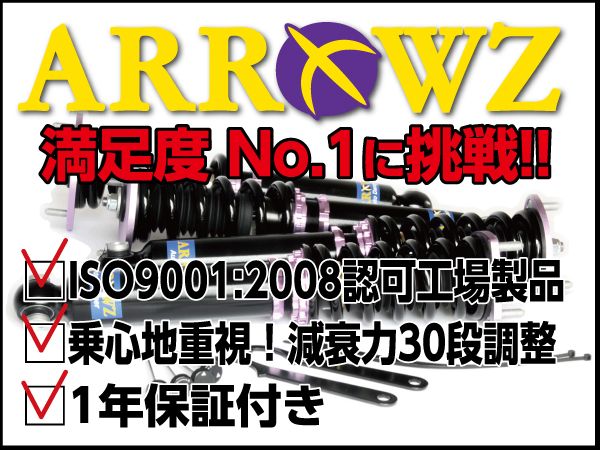 ARROWZ

満足度 No.1に挑戦!!

ISO9001:2008認可工場製品

乗心地重視！減衰力30段調整

1年保証付き